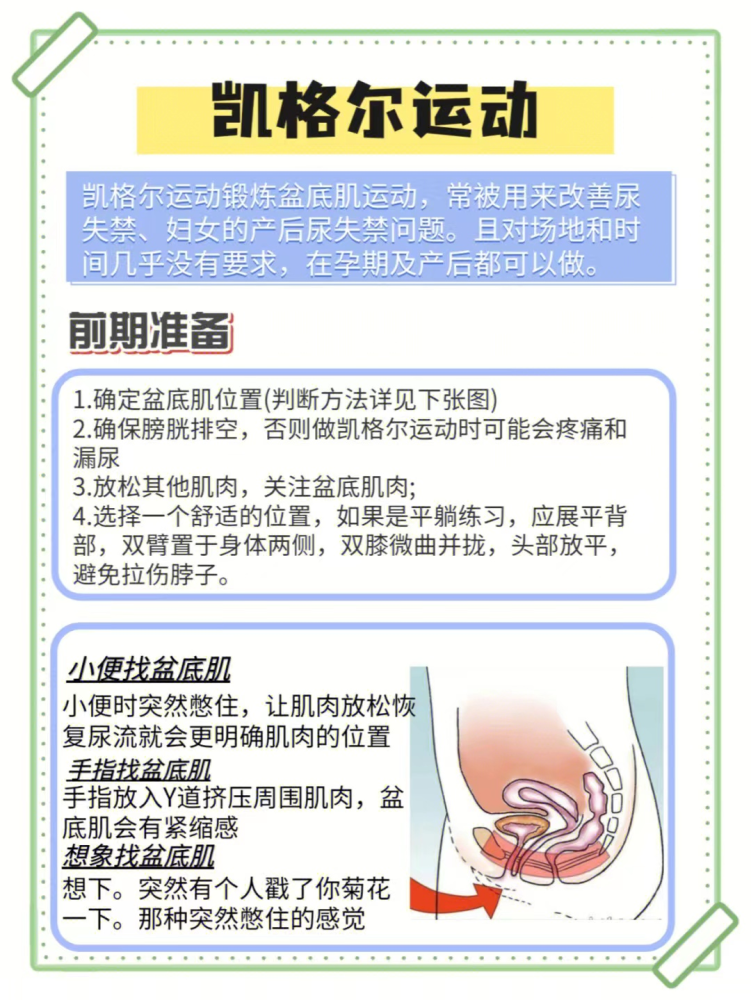 凯格尔运动

凯格尔运动锻炼盆底肌运动，常被用来改善尿失禁、妇女的产后尿失禁问题。且对场地和时间几乎没有要求，在孕期及产后都可以做。

前期准备

1.确定盆底肌位置(判断方法详见下张图)
2.确保膀胱排空，否则做凯格尔运动时可能会疼痛和漏尿
3.放松其他肌肉，关注盆底肌肉;
4.选择一个舒适的位置，如果是平躺练习，应展平背部，双臂置于身体两侧，双膝微曲并拢，头部放平，避免拉伤脖子。

小便找盆底肌
小便时突然憋住，让肌肉放松恢复尿流就会更明确肌肉的位置
手指找盆底肌
手指放入Y道挤压周围肌肉，盆底肌会有紧缩感
想象找盆底肌
想下。突然有个人戳了你菊花一下。那种突然憋住的感觉